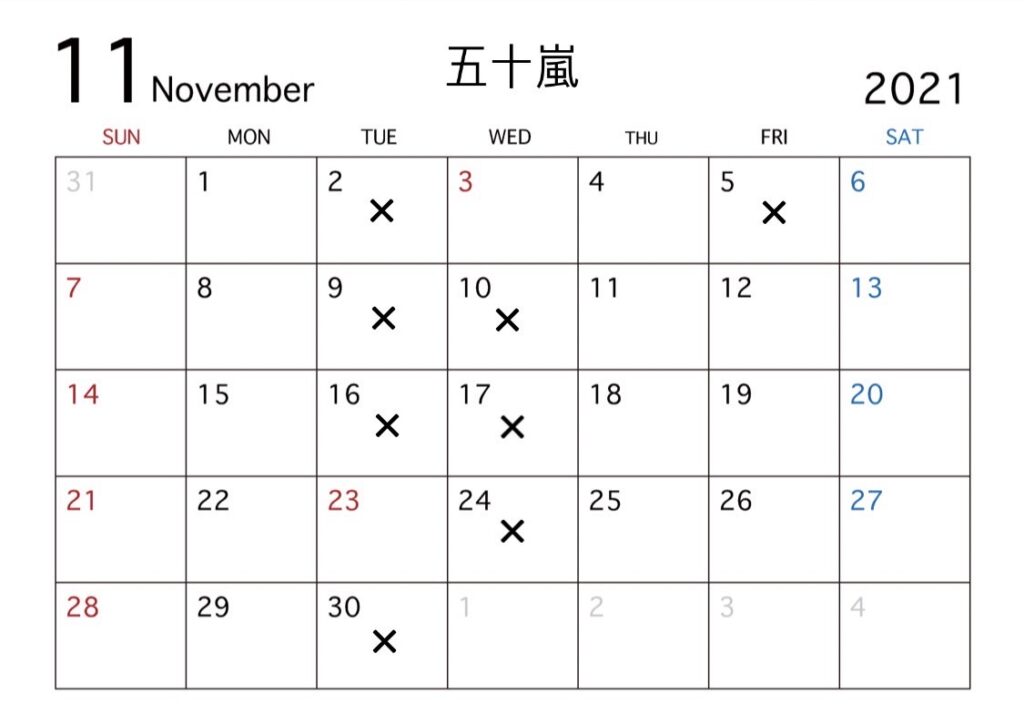 11 November 五十嵐 2021

| SUN | MON | TUE | WED | THU | FRI | SAT |
|---|---|---|---|---|---|---|
| 31 | 1 | 2 × | 3 | 4 | 5 × | 6 |
| 7 | 8 | 9 × | 10 × | 11 | 12 | 13 |
| 14 | 15 | 16 × | 17 × | 18 | 19 | 20 |
| 21 | 22 | 23 | 24 × | 25 | 26 | 27 |
| 28 | 29 | 30 × | 1 | 2 | 3 | 4 |